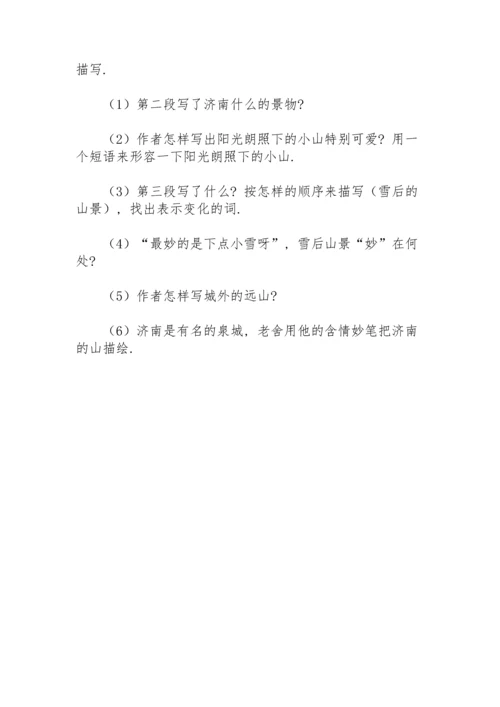 描写.

（1）第二段写了济南什么的景物?

（2）作者怎样写出阳光朗照下的小山特别可爱? 用一个短语来形容一下阳光朗照下的小山.

（3）第三段写了什么? 按怎样的顺序来描写（雪后的山景），找出表示变化的词.

（4）“最妙的是下点小雪呀”，雪后山景“妙”在何处?

（5）作者怎样写城外的远山?

（6）济南是有名的泉城，老舍用他的含情妙笔把济南的山描绘.